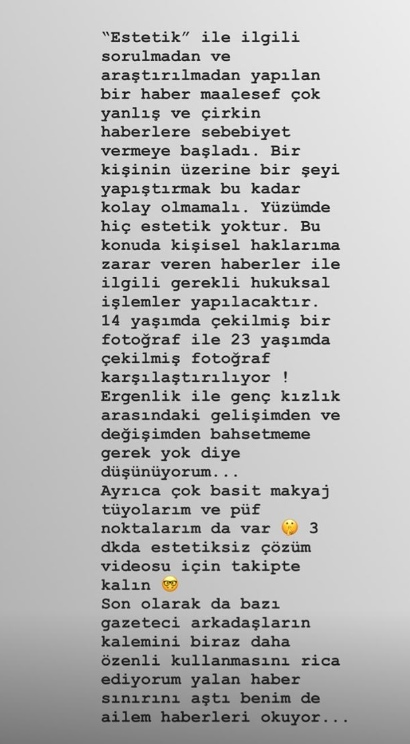 "Estetik" ile ilgili sorulmadan ve araştırılmadan yapılan bir haber maalesef çok yanlış ve çirkin haberlere sebebiyet vermeye başladı. Bir kişinin üzerine bir şeyi yapıştırmak bu kadar kolay olmamalı. Yüzümde hiç estetik yoktur. Bu konuda kişisel haklarıma zarar veren haberler ile ilgili gerekli hukuksal işlemler yapılacaktır.
14 yaşımda çekilmiş bir fotoğraf ile 23 yaşımda çekilmiş fotoğraf karşılaştırılıyor !
Ergenlik ile genç kızlık arasındaki gelişimden ve değişimden bahsetmeme gerek yok diye düşünüyorum...
Ayrıca çok basit makyaj tüyolarım ve püf noktalarım da var 🤫 3 dkda estetiksiz çözüm videosu için takipte kalın 🤓
Son olarak da bazı gazeteci arkadaşların kalemini biraz daha özenli kullanmasını rica ediyorum yalan haber sınırını aştı benim de ailem haberleri okuyor...